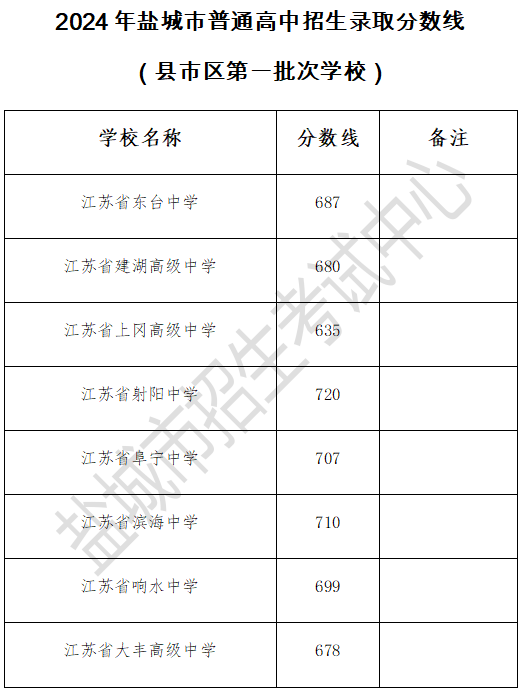 2024年盐城市普通高中招生录取分数线

（县市区第一批次学校）

| 学校名称 | 分数线 | 备注 |
|---|---|---|
| 江苏省东台中学 | 687 | |
| 江苏省建湖高级中学 | 680 | |
| 江苏省上冈高级中学 | 635 | |
| 江苏省射阳中学 | 720 | |
| 江苏省阜宁中学 | 707 | |
| 江苏省滨海中学 | 710 | |
| 江苏省响水中学 | 699 | |
| 江苏省大丰高级中学 | 678 | |

盐城市招生考试中心